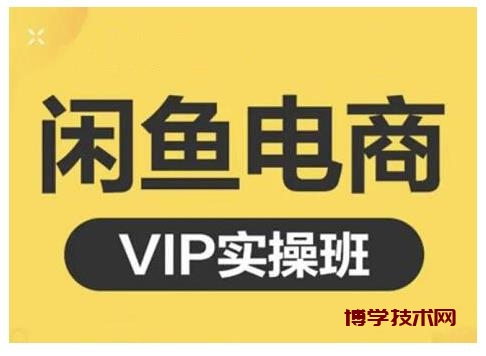 闲鱼电商

VIP实操班

博学技术网